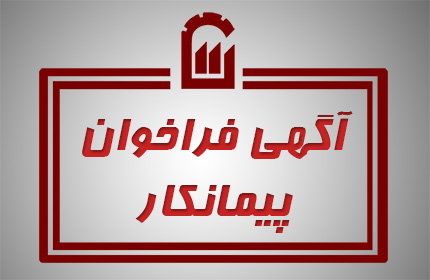 آگهی فراخوان
پیمانکار